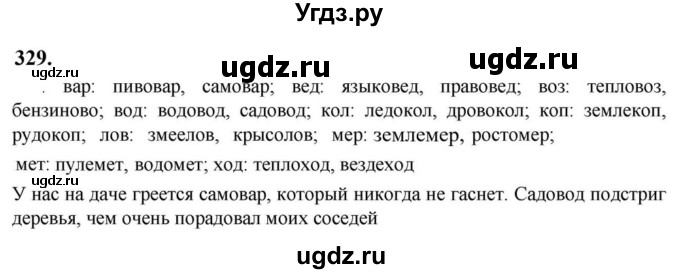 Угдз.ру

329.

ugdz.ru ugdz.ru

ugdz.ru

. вар: пивовар, самовар; вед: языковед, правовед; воз: тепловоз, бензиново; вод: водовод, садовод; кол: ледокол, дровокол; коп: землекоп, рудокоп; лов: змеелов, крысолов; мер: землемер, ростомер;

мет: пулемет, водомет; ход: теплоход, вездеход

ugdz.ru

У нас на даче греется самовар, который никогда не гаснет. Садовод подстриг деревья, чем очень порадовал моих соседей

ugdz.ru